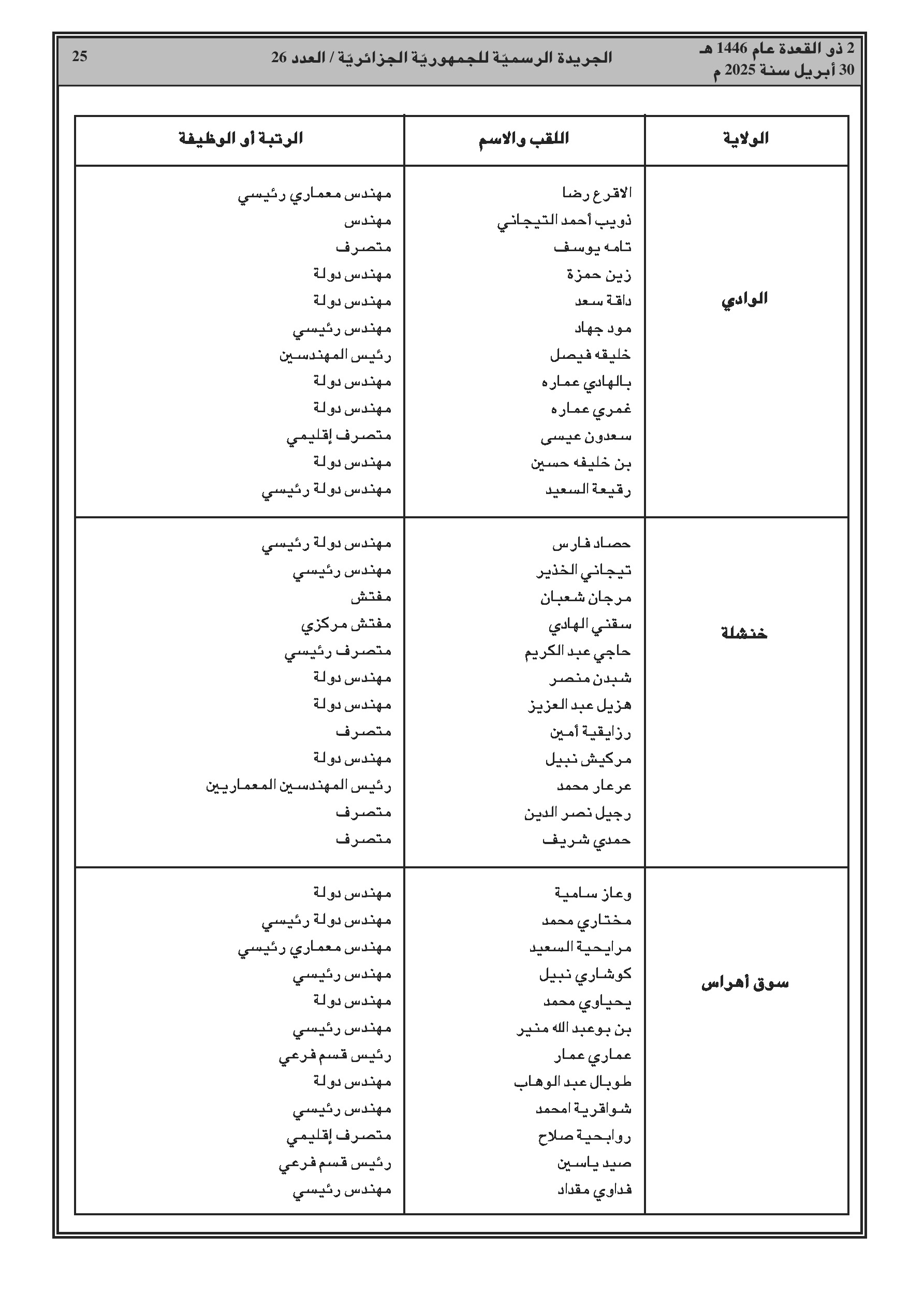 2 ذو القعدة عام 1446 هـ
30 أبريل سنة 2025 م

الجريدة الرسميّة للجمهوريّة الجزائريّة / العدد 26

25

| الولاية | اللقب والاسم | الرتبة أو الوظيفة |
|---|---|---|
| الوادي | الاقرع رضا | مهندس معماري رئيسي |
| | ذويب أحمد التيجاني | مهندس |
| | تامه يوسف | متصرف |
| | زين حمزة | مهندس دولة |
| | داقة سعد | مهندس دولة |
| | مود جهاد | مهندس رئيسي |
| | خليفه فيصل | رئيس المهندسين |
| | بالهادي عماره | مهندس دولة |
| | غمري عماره | مهندس دولة |
| | سعدون عيسى | متصرف إقليمي |
| | بن خليفه حسين | مهندس دولة |
| | رقيعة السعيد | مهندس دولة رئيسي |
| خنشلة | حصاد فارس | مهندس دولة رئيسي |
| | تيجاني الخذير | مهندس رئيسي |
| | مرجان شعبان | مفتش |
| | سقني الهادي | مفتش مركزي |
| | حاجي عبد الكريم | متصرف رئيسي |
| | شبدن منصر | مهندس دولة |
| | هزيل عبد العزيز | مهندس دولة |
| | رزايقية أمين | متصرف |
| | مركيش نبيل | مهندس دولة |
| | عرعار محمد | رئيس المهندسين المعماريين |
| | رجيل نصر الدين | متصرف |
| | حمدي شريف | متصرف |
| سوق أهراس | وعاز سامية | مهندس دولة |
| | مختاري محمد | مهندس دولة رئيسي |
| | مرايحية السعيد | مهندس معماري رئيسي |
| | كوشاري نبيل | مهندس رئيسي |
| | يحياوي محمد | مهندس دولة |
| | بن بوعبد الله منير | مهندس رئيسي |
| | عماري عمار | رئيس قسم فرعي |
| | طوبال عبد الوهاب | مهندس دولة |
| | شواقرية امحمد | مهندس رئيسي |
| | روابحية صلاح | متصرف إقليمي |
| | صيد ياسين | رئيس قسم فرعي |
| | فداوي مقداد | مهندس رئيسي |